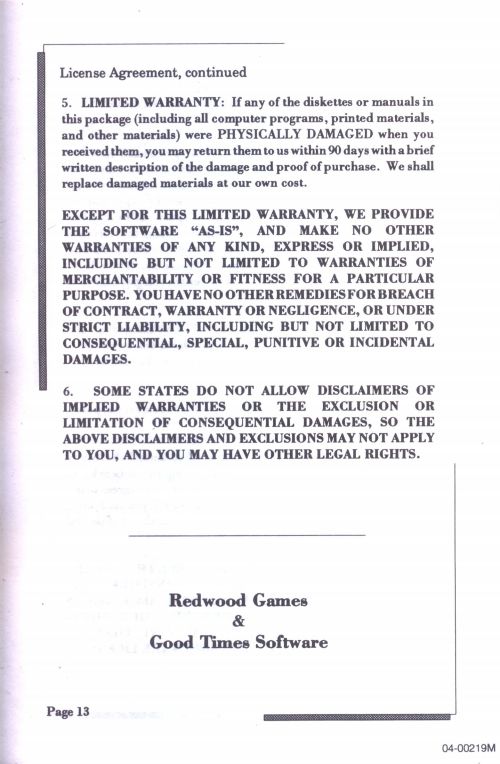 License Agreement, continued

5. LIMITED WARRANTY: If any of the diskettes or manuals in this package (including all computer programs, printed materials, and other materials) were PHYSICALLY DAMAGED when you received them, you may return them to us within 90 days with a brief written description of the damage and proof of purchase. We shall replace damaged materials at our own cost.

EXCEPT FOR THIS LIMITED WARRANTY, WE PROVIDE THE SOFTWARE "AS-IS", AND MAKE NO OTHER WARRANTIES OF ANY KIND, EXPRESS OR IMPLIED, INCLUDING BUT NOT LIMITED TO WARRANTIES OF MERCHANTABILITY OR FITNESS FOR A PARTICULAR PURPOSE. YOU HAVE NO OTHER REMEDIES FOR BREACH OF CONTRACT, WARRANTY OR NEGLIGENCE, OR UNDER STRICT LIABILITY, INCLUDING BUT NOT LIMITED TO CONSEQUENTIAL, SPECIAL, PUNITIVE OR INCIDENTAL DAMAGES.

6. SOME STATES DO NOT ALLOW DISCLAIMERS OF IMPLIED WARRANTIES OR THE EXCLUSION OR LIMITATION OF CONSEQUENTIAL DAMAGES, SO THE ABOVE DISCLAIMERS AND EXCLUSIONS MAY NOT APPLY TO YOU, AND YOU MAY HAVE OTHER LEGAL RIGHTS.

Redwood Games
&
Good Times Software

Page 13

04-00219M